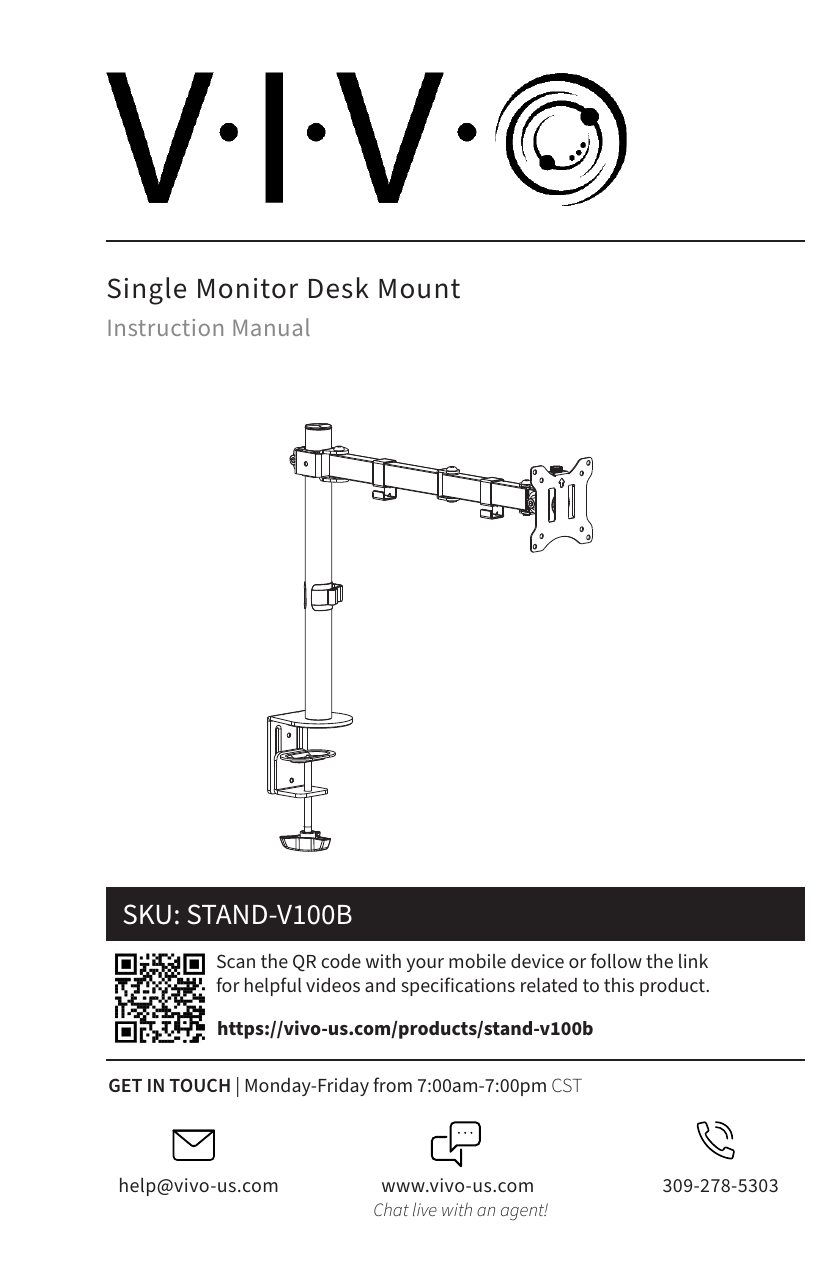 V·I·V·

Single Monitor Desk Mount

Instruction Manual

SKU: STAND-V100B

Scan the QR code with your mobile device or follow the link for helpful videos and specifications related to this product.

https://vivo-us.com/products/stand-v100b

GET IN TOUCH | Monday-Friday from 7:00am-7:00pm CST

help@vivo-us.com

www.vivo-us.com
Chat live with an agent!

309-278-5303